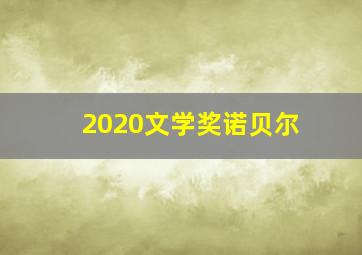 2020文学奖诺贝尔